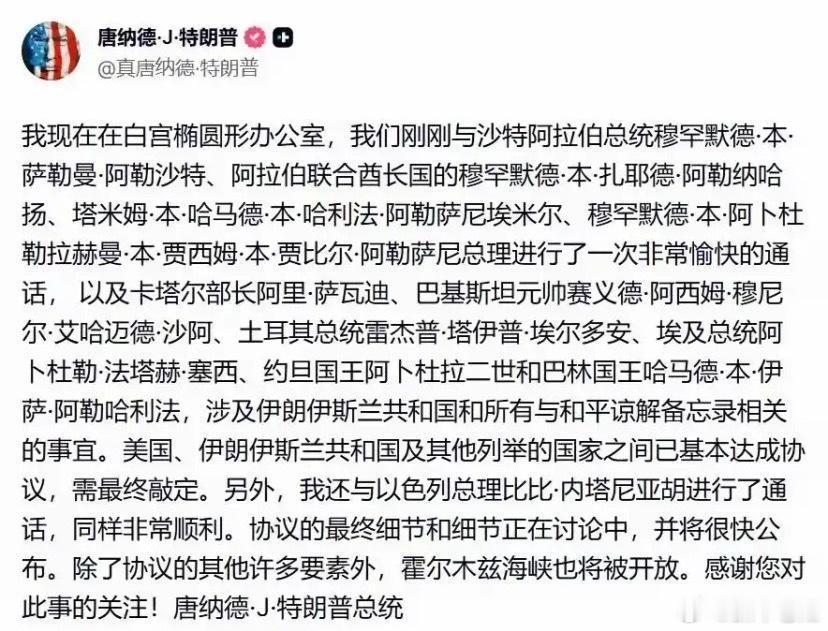 唐纳德·J·特朗普
@真唐纳德·特朗普

我现在在白宫椭圆形办公室，我们刚刚与沙特阿拉伯总统穆罕默德·本·萨勒曼·阿勒沙特、阿拉伯联合酋长国的穆罕默德·本·扎耶德·阿勒纳哈扬、塔米姆·本·哈马德·本·哈利法·阿勒萨尼埃米尔、穆罕默德·本·阿卜杜勒拉赫曼·本·贾西姆·本·贾比尔·阿勒萨尼总理进行了一次非常愉快的通话，以及卡塔尔部长阿里·萨瓦迪、巴基斯坦元帅赛义德·阿西姆·穆尼尔·艾哈迈德·沙阿、土耳其总统雷杰普·塔伊普·埃尔多安、埃及总统阿卜杜勒·法塔赫·塞西、约旦国王阿卜杜拉二世和巴林国王哈马德·本·伊萨·阿勒哈利法，涉及伊朗伊斯兰共和国和所有与和平谅解备忘录相关的事宜。美国、伊朗伊斯兰共和国及其他列举的国家之间已基本达成协议，需最终敲定。另外，我还与以色列总理比比·内塔尼亚胡进行了通话，同样非常顺利。协议的最终细节和细节正在讨论中，并将很快公布。除了协议的其他许多要素外，霍尔木兹海峡也将被开放。感谢您对此事的关注！唐纳德·J·特朗普总统